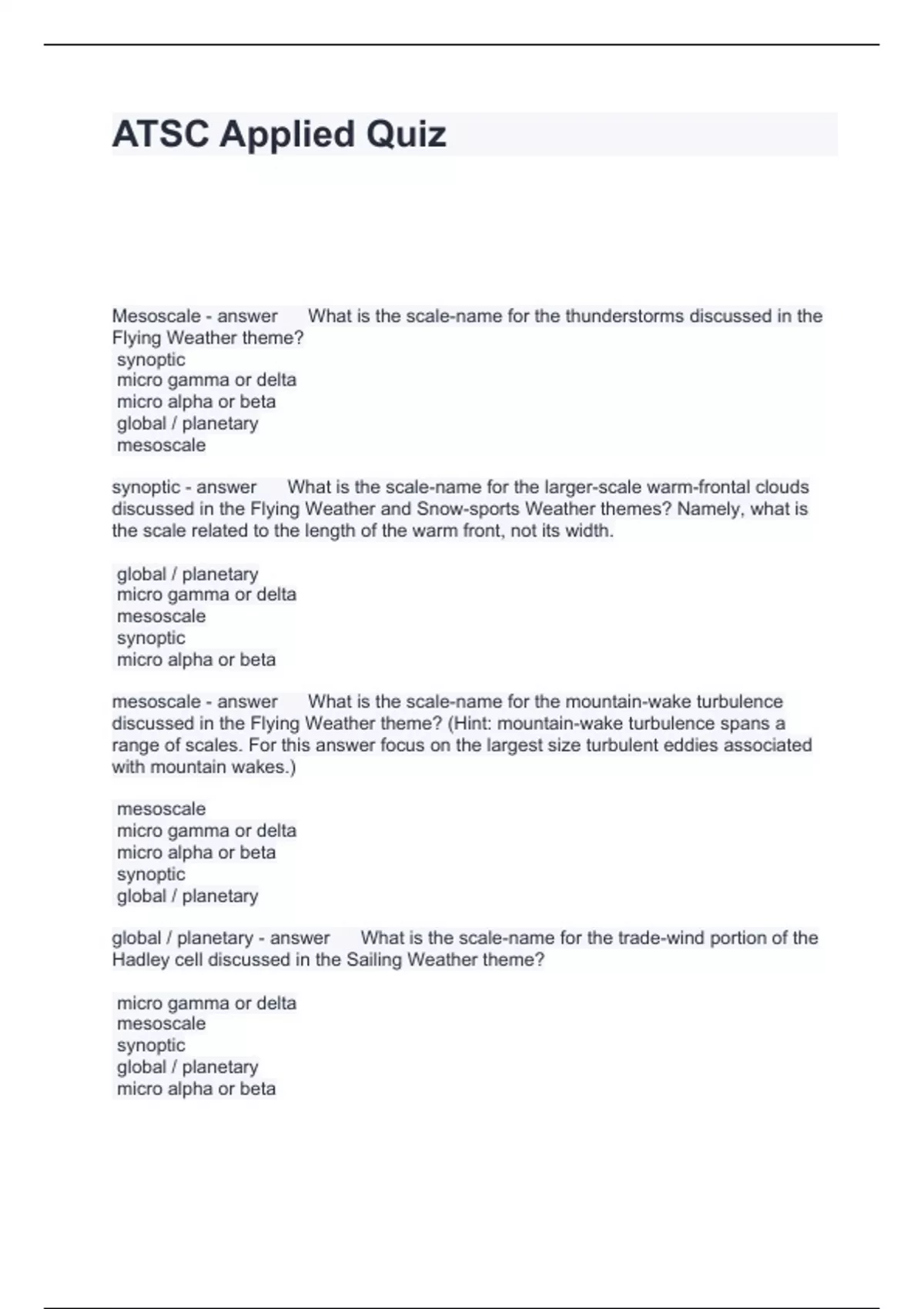 ATSC Applied Quiz

Mesoscale - answer What is the scale-name for the thunderstorms discussed in the Flying Weather theme?
synoptic
micro gamma or delta
micro alpha or beta
global / planetary
mesoscale

synoptic - answer What is the scale-name for the larger-scale warm-frontal clouds discussed in the Flying Weather and Snow-sports Weather themes? Namely, what is the scale related to the length of the warm front, not its width.

global / planetary
micro gamma or delta
mesoscale
synoptic
micro alpha or beta

mesoscale - answer What is the scale-name for the mountain-wake turbulence discussed in the Flying Weather theme? (Hint: mountain-wake turbulence spans a range of scales. For this answer focus on the largest size turbulent eddies associated with mountain wakes.)

mesoscale
micro gamma or delta
micro alpha or beta
synoptic
global / planetary

global / planetary - answer What is the scale-name for the trade-wind portion of the Hadley cell discussed in the Sailing Weather theme?

micro gamma or delta
mesoscale
synoptic
global / planetary
micro alpha or beta